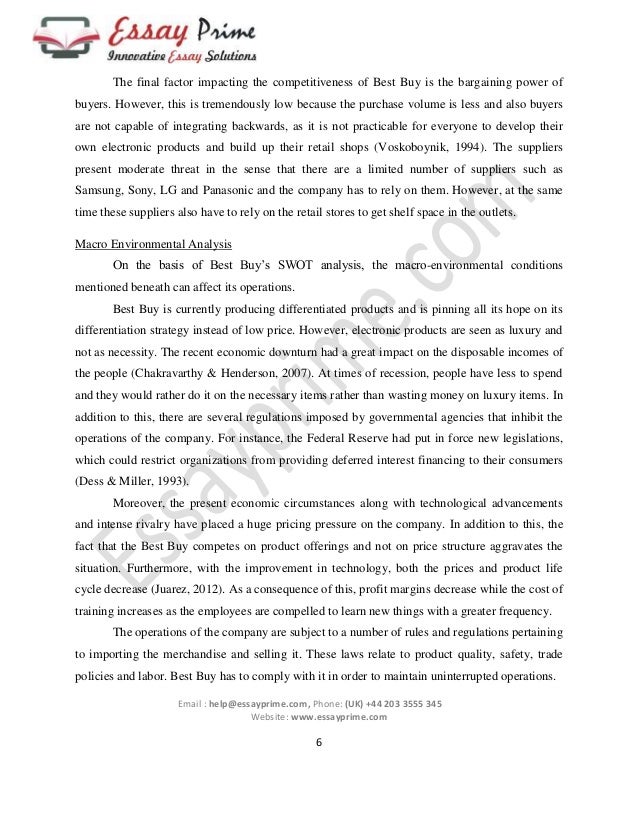 Essay Prime
Innovative Essay Solutions

The final factor impacting the competitiveness of Best Buy is the bargaining power of buyers. However, this is tremendously low because the purchase volume is less and also buyers are not capable of integrating backwards, as it is not practicable for everyone to develop their own electronic products and build up their retail shops (Voskoboynik, 1994). The suppliers present moderate threat in the sense that there are a limited number of suppliers such as Samsung, Sony, LG and Panasonic and the company has to rely on them. However, at the same time these suppliers also have to rely on the retail stores to get shelf space in the outlets.

Macro Environmental Analysis

On the basis of Best Buy's SWOT analysis, the macro-environmental conditions mentioned beneath can affect its operations.

Best Buy is currently producing differentiated products and is pinning all its hope on its differentiation strategy instead of low price. However, electronic products are seen as luxury and not as necessity. The recent economic downturn had a great impact on the disposable incomes of the people (Chakravarthy & Henderson, 2007). At times of recession, people have less to spend and they would rather do it on the necessary items rather than wasting money on luxury items. In addition to this, there are several regulations imposed by governmental agencies that inhibit the operations of the company. For instance, the Federal Reserve had put in force new legislations, which could restrict organizations from providing deferred interest financing to their consumers (Dess & Miller, 1993).

Moreover, the present economic circumstances along with technological advancements and intense rivalry have placed a huge pricing pressure on the company. In addition to this, the fact that the Best Buy competes on product offerings and not on price structure aggravates the situation. Furthermore, with the improvement in technology, both the prices and product life cycle decrease (Juarez, 2012). As a consequence of this, profit margins decrease while the cost of training increases as the employees are compelled to learn new things with a greater frequency.

The operations of the company are subject to a number of rules and regulations pertaining to importing the merchandise and selling it. These laws relate to product quality, safety, trade policies and labor. Best Buy has to comply with it in order to maintain uninterrupted operations.

Email : help@essayprime.com, Phone: (UK) +44 203 3555 345
Website: www.essayprime.com

6

Essayprime.com